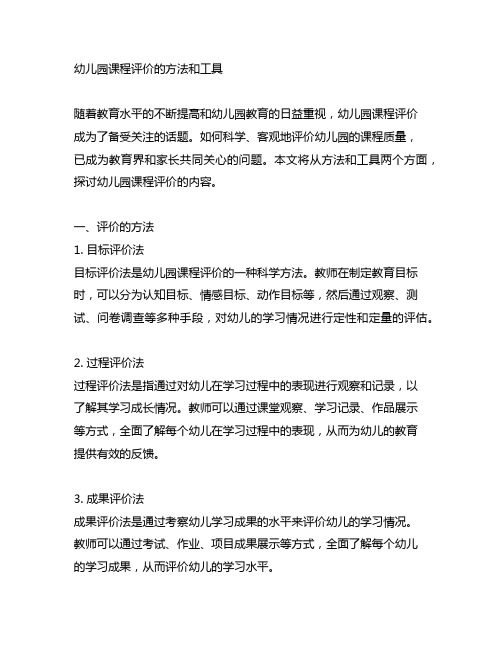 幼儿园课程评价的方法和工具

随着教育水平的不断提高和幼儿园教育的日益重视，幼儿园课程评价成为了备受关注的话题。如何科学、客观地评价幼儿园的课程质量，已成为教育界和家长共同关心的问题。本文将从方法和工具两个方面，探讨幼儿园课程评价的内容。

一、评价的方法
1. 目标评价法
目标评价法是幼儿园课程评价的一种科学方法。教师在制定教育目标时，可以分为认知目标、情感目标、动作目标等，然后通过观察、测试、问卷调查等多种手段，对幼儿的学习情况进行定性和定量的评估。

2. 过程评价法
过程评价法是指通过对幼儿在学习过程中的表现进行观察和记录，以了解其学习成长情况。教师可以通过课堂观察、学习记录、作品展示等方式，全面了解每个幼儿在学习过程中的表现，从而为幼儿的教育提供有效的反馈。

3. 成果评价法
成果评价法是通过考察幼儿学习成果的水平来评价幼儿的学习情况。教师可以通过考试、作业、项目成果展示等方式，全面了解每个幼儿的学习成果，从而评价幼儿的学习水平。